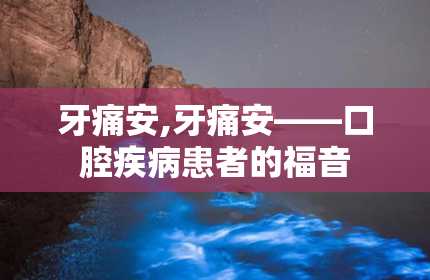 牙痛安,牙痛安——口腔疾病患者的福音